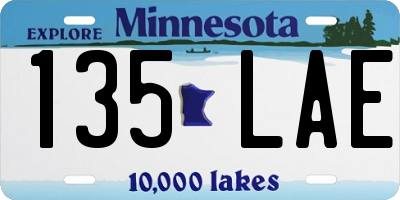 EXPLORE Minnesota

135 LAE

10,000 lakes